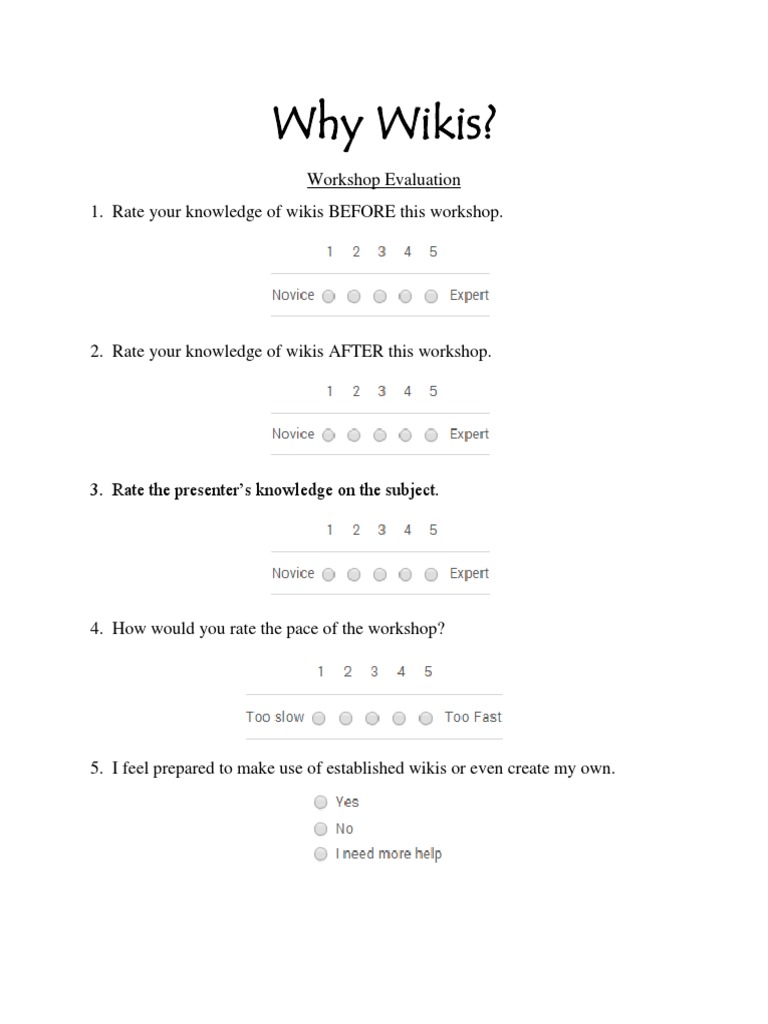 Why Wikis?

Workshop Evaluation

1. Rate your knowledge of wikis BEFORE this workshop.

1 2 3 4 5

Novice Expert

2. Rate your knowledge of wikis AFTER this workshop.

1 2 3 4 5

Novice Expert

3. Rate the presenter's knowledge on the subject.

1 2 3 4 5

Novice Expert

4. How would you rate the pace of the workshop?

1 2 3 4 5

Too slow Too Fast

5. I feel prepared to make use of established wikis or even create my own.

Yes
No
I need more help